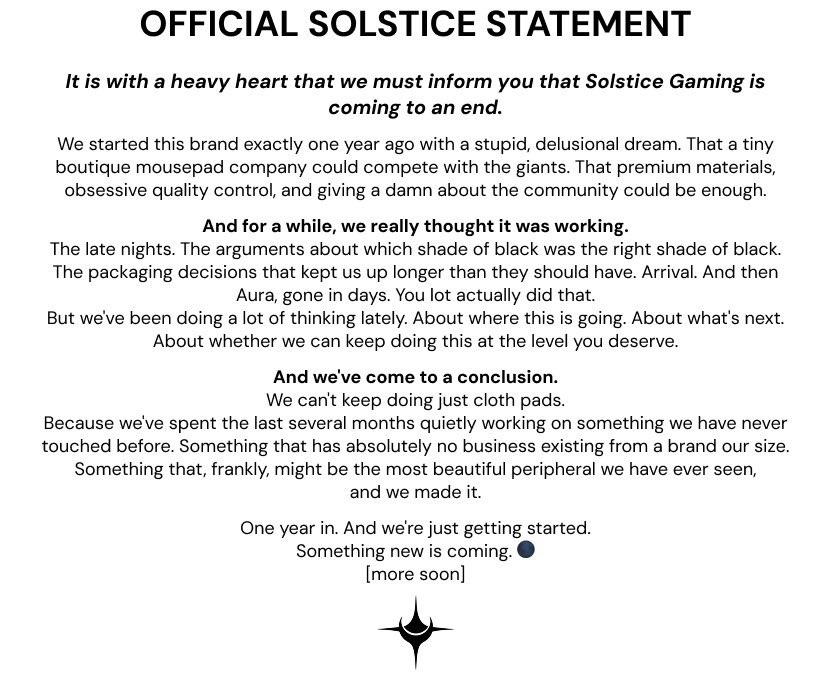 OFFICIAL SOLSTICE STATEMENT

It is with a heavy heart that we must inform you that Solstice Gaming is coming to an end.

We started this brand exactly one year ago with a stupid, delusional dream. That a tiny boutique mousepad company could compete with the giants. That premium materials, obsessive quality control, and giving a damn about the community could be enough.

And for a while, we really thought it was working.
The late nights. The arguments about which shade of black was the right shade of black. The packaging decisions that kept us up longer than they should have. Arrival. And then Aura, gone in days. You lot actually did that.
But we've been doing a lot of thinking lately. About where this is going. About what's next. About whether we can keep doing this at the level you deserve.

And we've come to a conclusion.
We can't keep doing just cloth pads.
Because we've spent the last several months quietly working on something we have never touched before. Something that has absolutely no business existing from a brand our size. Something that, frankly, might be the most beautiful peripheral we have ever seen, and we made it.

One year in. And we're just getting started.
Something new is coming. 🌑
[more soon]